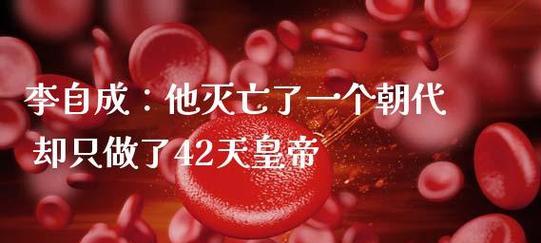 李自成：他灭亡了一个朝代
却只做了42天皇帝